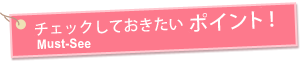 チェックしておきたい ポイント！
Must-See